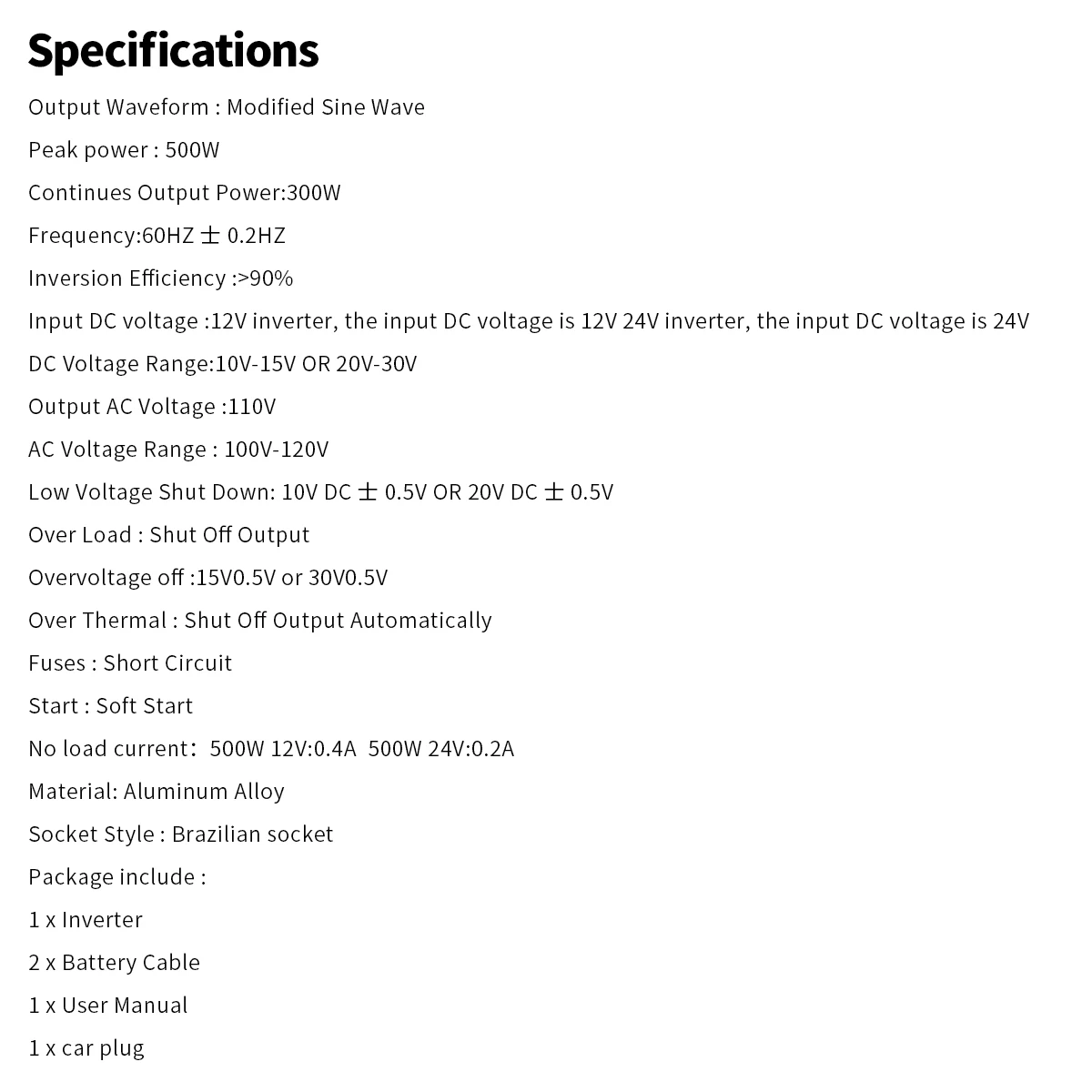 Specifications

Output Waveform : Modified Sine Wave

Peak power : 500W

Continues Output Power:300W

Frequency:60HZ ± 0.2HZ

Inversion Efficiency :>90%

Input DC voltage :12V inverter, the input DC voltage is 12V 24V inverter, the input DC voltage is 24V

DC Voltage Range:10V-15V OR 20V-30V

Output AC Voltage :110V

AC Voltage Range : 100V-120V

Low Voltage Shut Down: 10V DC ± 0.5V OR 20V DC ± 0.5V

Over Load : Shut Off Output

Overvoltage off :15V0.5V or 30V0.5V

Over Thermal : Shut Off Output Automatically

Fuses : Short Circuit

Start : Soft Start

No load current： 500W 12V:0.4A 500W 24V:0.2A

Material: Aluminum Alloy

Socket Style : Brazilian socket

Package include :

1 x Inverter

2 x Battery Cable

1 x User Manual

1 x car plug